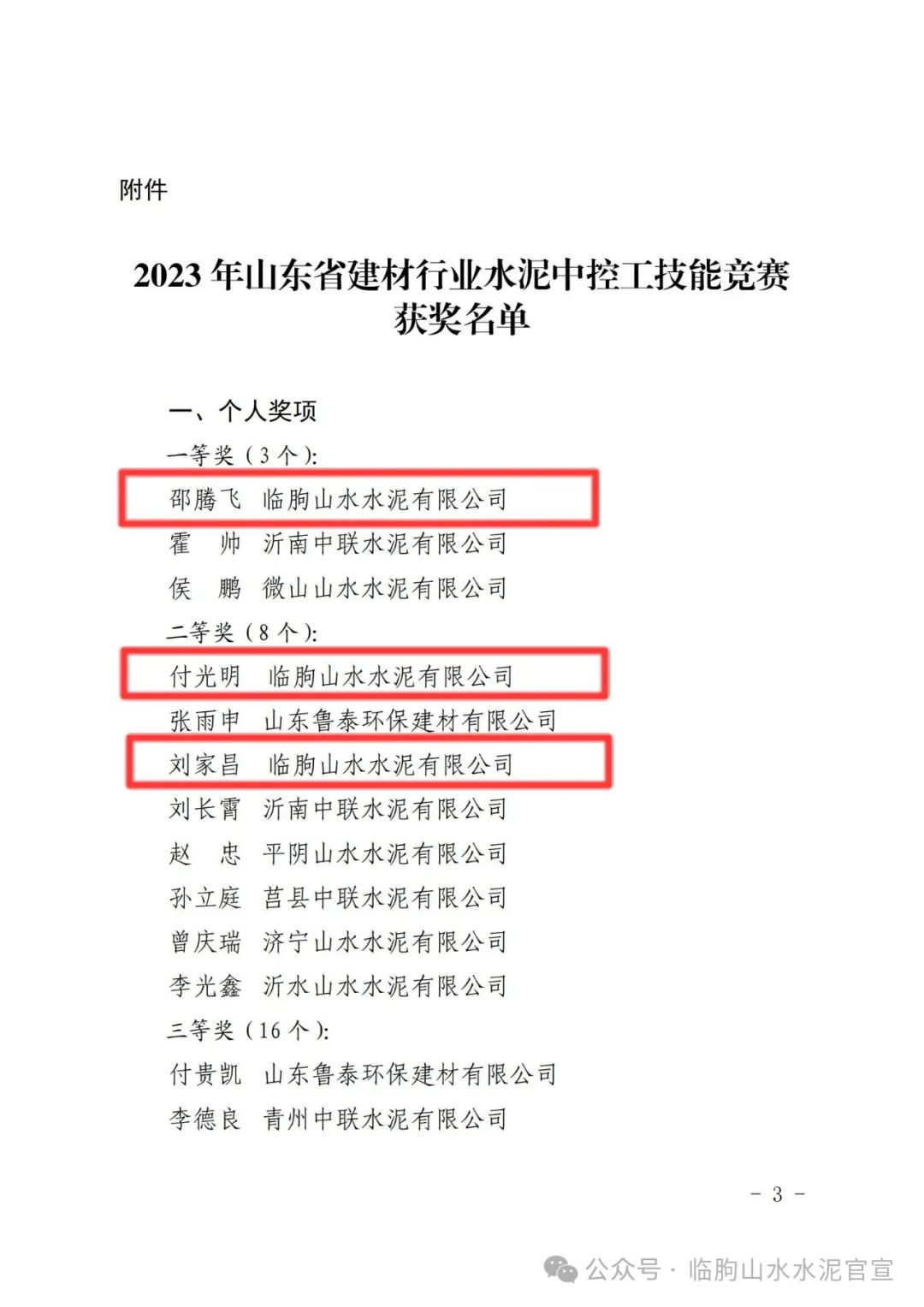 附件

2023 年山东省建材行业水泥中控工技能竞赛获奖名单

一、个人奖项

一等奖（3 个）:

邵腾飞　临朐山水水泥有限公司

霍　帅　沂南中联水泥有限公司

侯　鹏　微山山水水泥有限公司

二等奖（8 个）:

付光明　临朐山水水泥有限公司

张雨申　山东鲁泰环保建材有限公司

刘家昌　临朐山水水泥有限公司

刘长霄　沂南中联水泥有限公司

赵　忠　平阴山水水泥有限公司

孙立庭　莒县中联水泥有限公司

曾庆瑞　济宁山水水泥有限公司

李光鑫　沂水山水水泥有限公司

三等奖（16 个）:

付贵凯　山东鲁泰环保建材有限公司

李德良　青州中联水泥有限公司

- 3 -

公众号 · 临朐山水水泥官宣